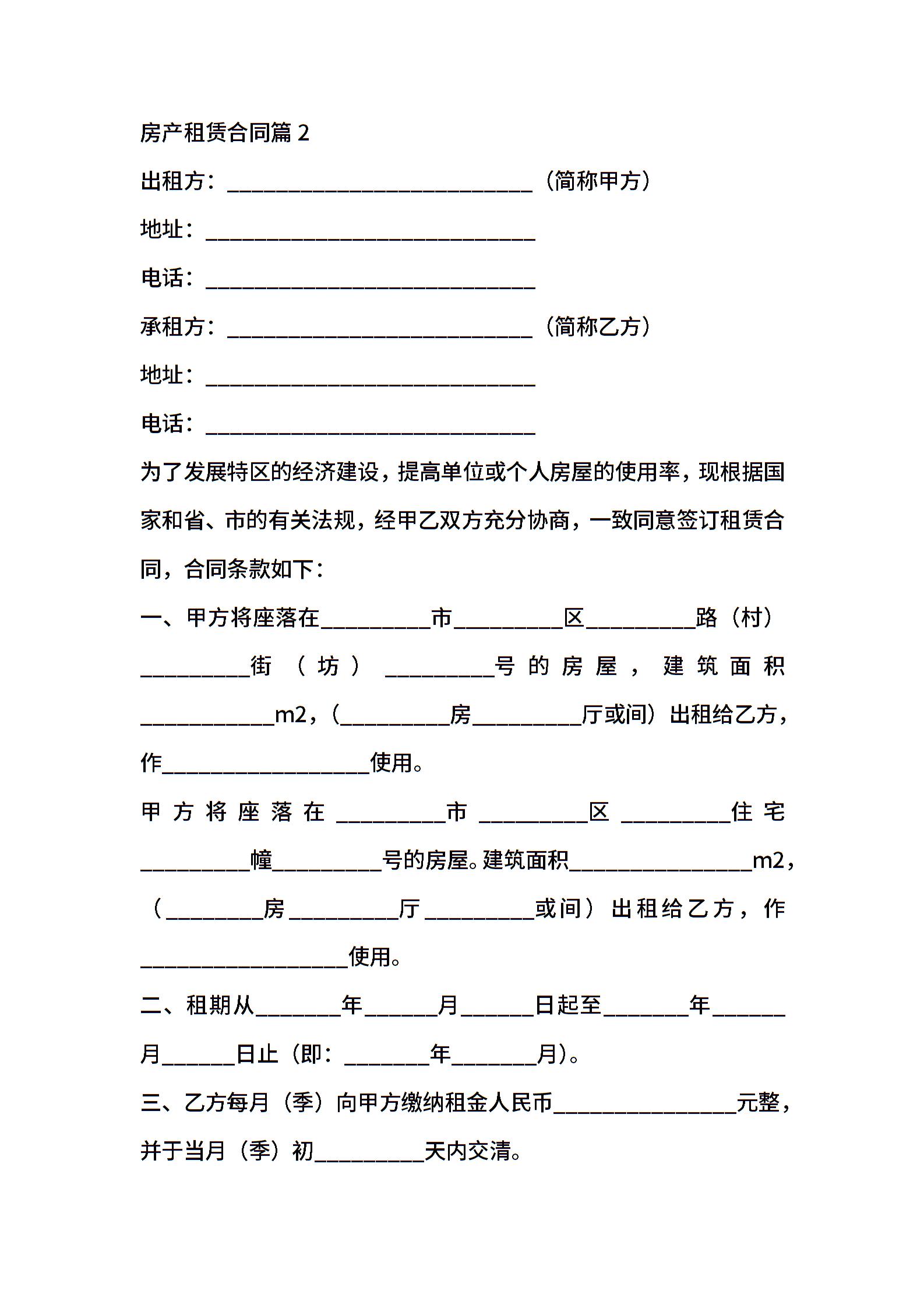 房产租赁合同篇 2

出租方：____________________________（简称甲方）

地址：______________________________

电话：______________________________

承租方：____________________________（简称乙方）

地址：______________________________

电话：______________________________

为了发展特区的经济建设，提高单位或个人房屋的使用率，现根据国家和省、市的有关法规，经甲乙双方充分协商，一致同意签订租赁合同，合同条款如下：

一、甲方将座落在__________市__________区__________路（村）__________街（坊）__________号的房屋，建筑面积____________m2，（__________房__________厅或间）出租给乙方，作___________________使用。

甲方将座落在__________市__________区__________住宅__________幢__________号的房屋。建筑面积________________m2，（_________房__________厅__________或间）出租给乙方，作___________________使用。

二、租期从________年_______月_______日起至________年_______月_______日止（即：________年________月）。

三、乙方每月（季）向甲方缴纳租金人民币________________元整，并于当月（季）初__________天内交清。